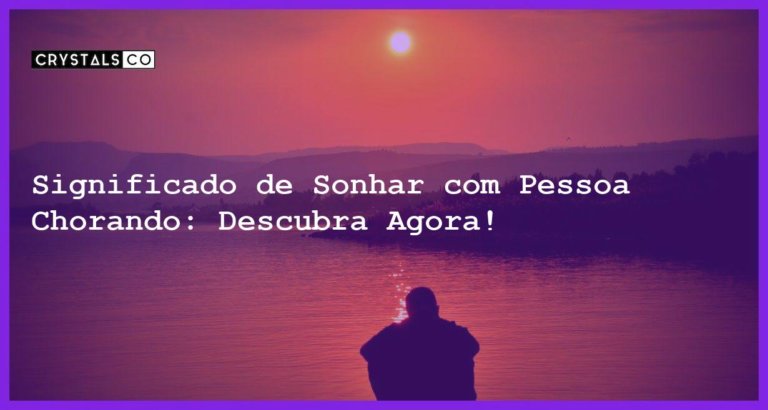 CRYSTALS CO

Significado de Sonhar com Pessoa Chorando: Descubra Agora!